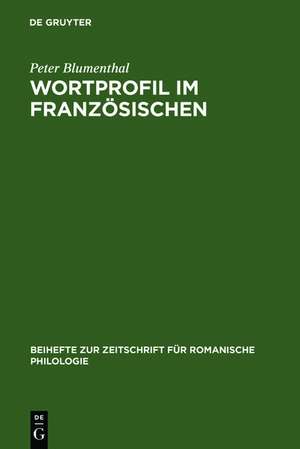 DE GRUYTER

Peter Blumenthal

WORTPROFIL IM FRANZÖSISCHEN

BEIHEFTE ZUR ZEITSCHRIFT FÜR ROMANISCHE PHILOLOGIE

DE
G